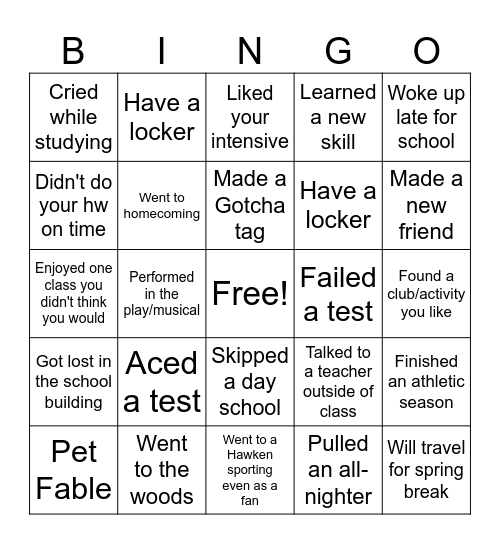 | B | I | N | G | O |
|---|---|---|---|---|
| Cried while studying | Have a locker | Liked your intensive | Learned a new skill | Woke up late for school |
| Didn't do your hw on time | Went to homecoming | Made a Gotcha tag | Have a locker | Made a new friend |
| Enjoyed one class you didn't think you would | Performed in the play/musical | Free! | Failed a test | Found a club/activity you like |
| Got lost in the school building | Aced a test | Skipped a day school | Talked to a teacher outside of class | Finished an athletic season |
| Pet Fable | Went to the woods | Went to a Hawken sporting even as a fan | Pulled an all-nighter | Will travel for spring break |